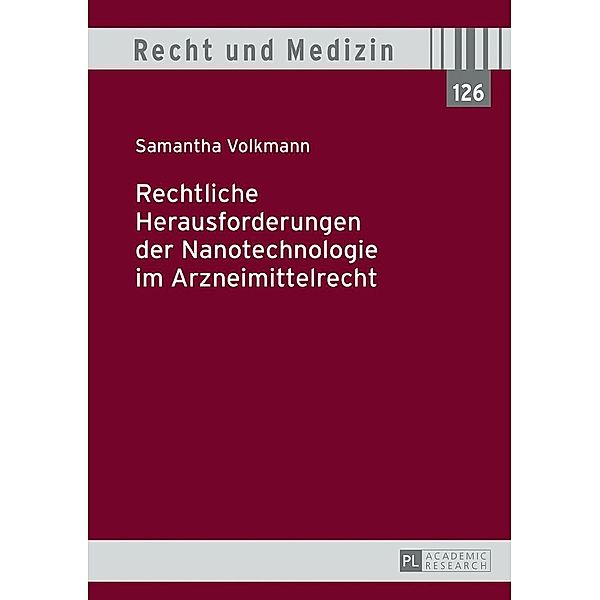 Recht und Medizin

126

Samantha Volkmann

Rechtliche Herausforderungen der Nanotechnologie im Arzneimittelrecht

PL ACADEMIC RESEARCH